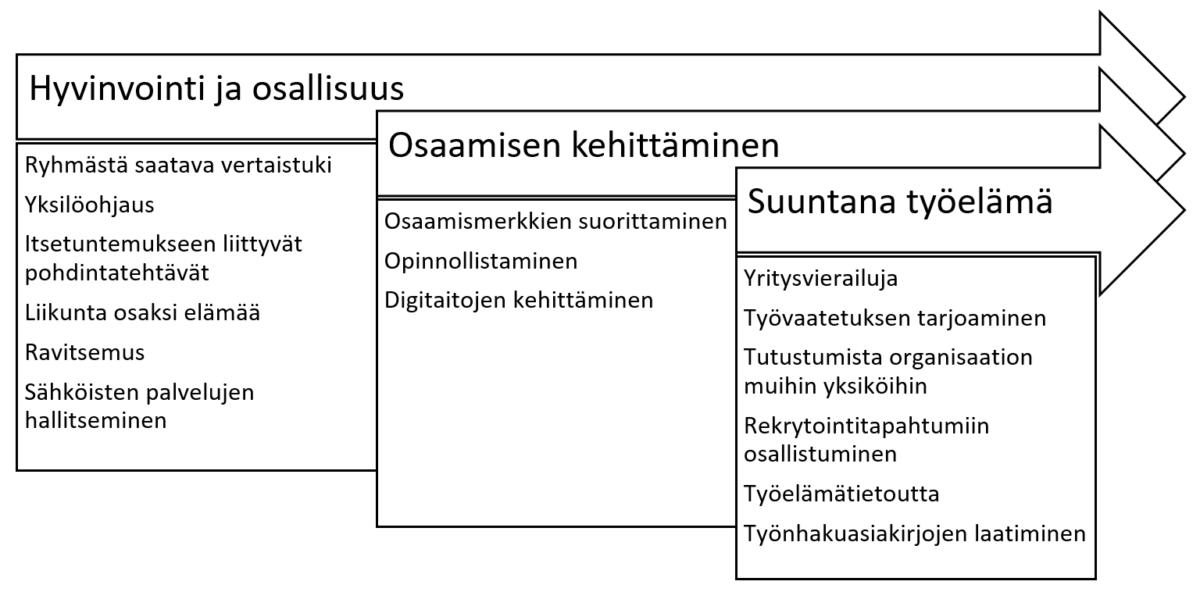 Hyvinvointi ja osallisuus

Ryhmästä saatava vertaistuki

Yksilöohjaus

Itsetuntemukseen liittyvät pohdintatehtävät

Liikunta osaksi elämää

Ravitsemus

Sähköisten palvelujen hallitseminen

Osaamisen kehittäminen

Osaamismerkkien suorittaminen

Opinnollistaminen

Digitaitojen kehittäminen

Suuntana työelämä

Yritysvierailuja

Työvaatetuksen tarjoaminen

Tutustumista organisaation muihin yksiköihin

Rekrytointitapahtumiin osallistuminen

Työelämätietoutta

Työnhakuasiakirjojen laatiminen